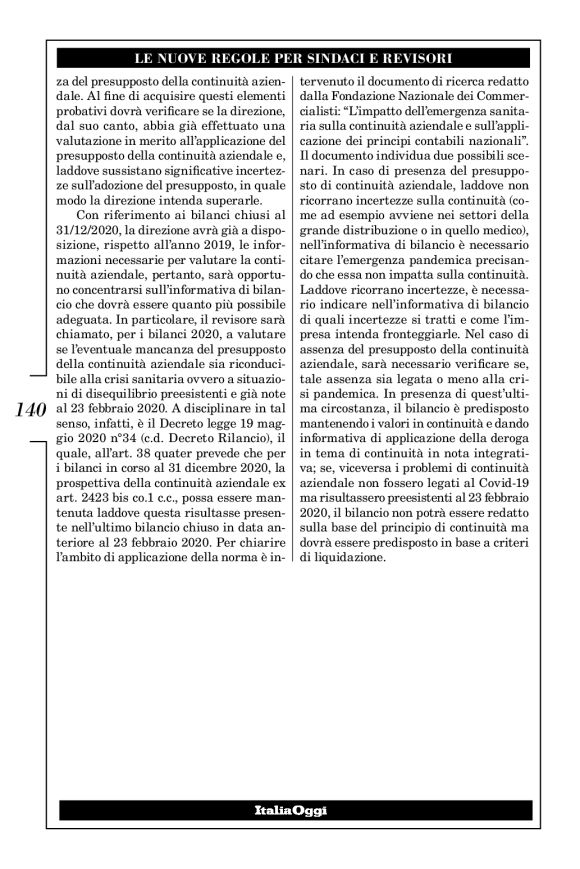 LE NUOVE REGOLE PER SINDACI E REVISORI

za del presupposto della continuità aziendale. Al fine di acquisire questi elementi probativi dovrà verificare se la direzione, dal suo canto, abbia già effettuato una valutazione in merito all'applicazione del presupposto della continuità aziendale e, laddove sussistano significative incertezze sull'adozione del presupposto, in quale modo la direzione intenda superarle.

Con riferimento ai bilanci chiusi al 31/12/2020, la direzione avrà già a disposizione, rispetto all'anno 2019, le informazioni necessarie per valutare la continuità aziendale, pertanto, sarà opportuno concentrarsi sull'informativa di bilancio che dovrà essere quanto più possibile adeguata. In particolare, il revisore sarà chiamato, per i bilanci 2020, a valutare se l'eventuale mancanza del presupposto della continuità aziendale sia riconducibile alla crisi sanitaria ovvero a situazioni di disequilibrio preesistenti e già note al 23 febbraio 2020. A disciplinare in tal senso, infatti, è il Decreto legge 19 maggio 2020 n°34 (c.d. Decreto Rilancio), il quale, all'art. 38 quater prevede che per i bilanci in corso al 31 dicembre 2020, la prospettiva della continuità aziendale ex art. 2423 bis co.1 c.c., possa essere mantenuta laddove questa risultasse presente nell'ultimo bilancio chiuso in data anteriore al 23 febbraio 2020. Per chiarire l'ambito di applicazione della norma è intervenuto il documento di ricerca redatto dalla Fondazione Nazionale dei Commercialisti: "L'impatto dell'emergenza sanitaria sulla continuità aziendale e sull'applicazione dei principi contabili nazionali". Il documento individua due possibili scenari. In caso di presenza del presupposto di continuità aziendale, laddove non ricorrano incertezze sulla continuità (come ad esempio avviene nei settori della grande distribuzione o in quello medico), nell'informativa di bilancio è necessario citare l'emergenza pandemica precisando che essa non impatta sulla continuità. Laddove ricorrano incertezze, è necessario indicare nell'informativa di bilancio di quali incertezze si tratti e come l'impresa intenda fronteggiarle. Nel caso di assenza del presupposto della continuità aziendale, sarà necessario verificare se, tale assenza sia legata o meno alla crisi pandemica. In presenza di quest'ultima circostanza, il bilancio è predisposto mantenendo i valori in continuità e dando informativa di applicazione della deroga in tema di continuità in nota integrativa; se, viceversa i problemi di continuità aziendale non fossero legati al Covid-19 ma risultassero preesistenti al 23 febbraio 2020, il bilancio non potrà essere redatto sulla base del principio di continuità ma dovrà essere predisposto in base a criteri di liquidazione.

140

ItaliaOggi